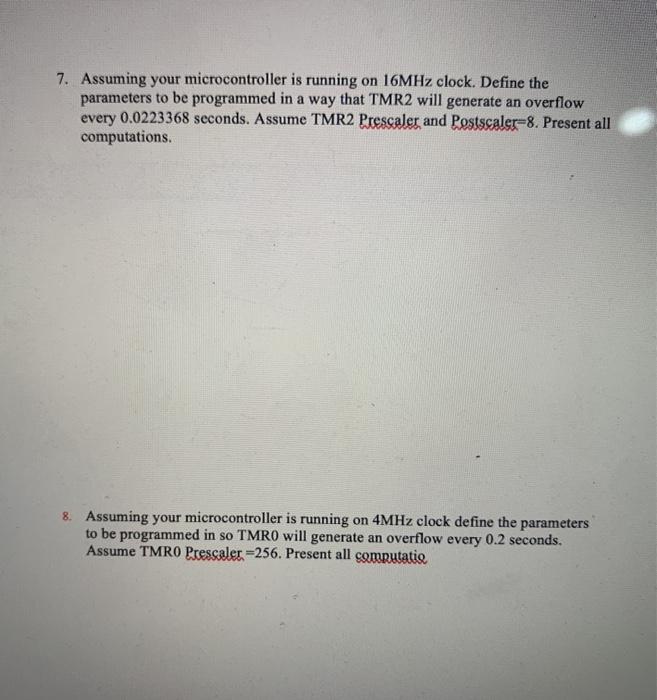 7. Assuming your microcontroller is running on 16MHz clock. Define the parameters to be programmed in a way that TMR2 will generate an overflow every 0.0223368 seconds. Assume TMR2 Prescaler and Postscaler=8. Present all computations.

8. Assuming your microcontroller is running on 4MHz clock define the parameters to be programmed in so TMR0 will generate an overflow every 0.2 seconds. Assume TMR0 Prescaler =256. Present all computatio